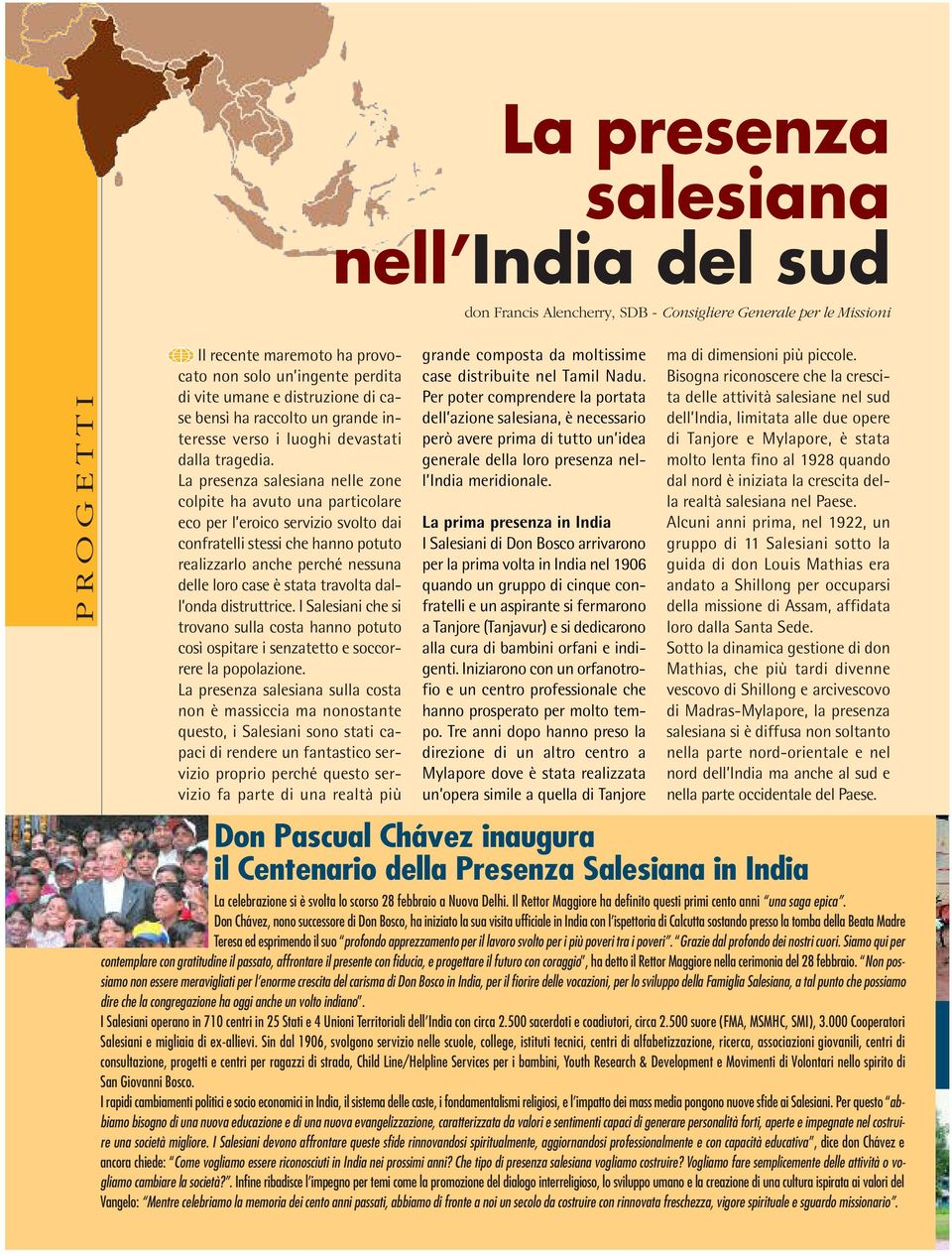 PROGETTI

La presenza salesiana nell'India del sud

don Francis Alencherry, SDB - Consigliere Generale per le Missioni

Il recente maremoto ha provocato non solo un'ingente perdita di vite umane e distruzione di case bensì ha raccolto un grande interesse verso i luoghi devastati dalla tragedia.
La presenza salesiana nelle zone colpite ha avuto una particolare eco per l'eroico servizio svolto dai confratelli stessi che hanno potuto realizzarlo anche perché nessuna delle loro case è stata travolta dall'onda distruttrice. I Salesiani che si trovano sulla costa hanno potuto così ospitare i senzatetto e soccorrere la popolazione.
La presenza salesiana sulla costa non è massiccia ma nonostante questo, i Salesiani sono stati capaci di rendere un fantastico servizio proprio perché questo servizio fa parte di una realtà più grande composta da moltissime case distribuite nel Tamil Nadu.
Per poter comprendere la portata dell'azione salesiana, è necessario però avere prima di tutto un'idea generale della loro presenza nell'India meridionale.

La prima presenza in India
I Salesiani di Don Bosco arrivarono per la prima volta in India nel 1906 quando un gruppo di cinque confratelli e un aspirante si fermarono a Tanjore (Tanjavur) e si dedicarono alla cura di bambini orfani e indigenti. Iniziarono con un orfanotrofio e un centro professionale che hanno prosperato per molto tempo. Tre anni dopo hanno preso la direzione di un altro centro a Mylapore dove è stata realizzata un'opera simile a quella di Tanjore ma di dimensioni più piccole.
Bisogna riconoscere che la crescita delle attività salesiane nel sud dell'India, limitata alle due opere di Tanjore e Mylapore, è stata molto lenta fino al 1928 quando dal nord è iniziata la crescita della realtà salesiana nel Paese.
Alcuni anni prima, nel 1922, un gruppo di 11 Salesiani sotto la guida di don Louis Mathias era andato a Shillong per occuparsi della missione di Assam, affidata loro dalla Santa Sede.
Sotto la dinamica gestione di don Mathias, che più tardi divenne vescovo di Shillong e arcivescovo di Madras-Mylapore, la presenza salesiana si è diffusa non soltanto nella parte nord-orientale e nel nord dell'India ma anche al sud e nella parte occidentale del Paese.

Don Pascual Chávez inaugura il Centenario della Presenza Salesiana in India

La celebrazione si è svolta lo scorso 28 febbraio a Nuova Delhi. Il Rettor Maggiore ha definito questi primi cento anni "una saga epica". Don Chávez, nono successore di Don Bosco, ha iniziato la sua visita ufficiale in India con l'ispettoria di Calcutta sostando presso la tomba della Beata Madre Teresa ed esprimendo il suo "profondo apprezzamento per il lavoro svolto per i più poveri tra i poveri". "Grazie dal profondo dei nostri cuori. Siamo qui per contemplare con gratitudine il passato, affrontare il presente con fiducia, e progettare il futuro con coraggio", ha detto il Rettor Maggiore nella cerimonia del 28 febbraio. "Non possiamo non essere meravigliati per l'enorme crescita del carisma di Don Bosco in India, per il fiorire delle vocazioni, per lo sviluppo della Famiglia Salesiana, a tal punto che possiamo dire che la congregazione ha oggi anche un volto indiano".
I Salesiani operano in 710 centri in 25 Stati e 4 Unioni Territoriali dell'India con circa 2.500 sacerdoti e coadiutori, circa 2.500 suore (FMA, MSMHC, SMI), 3.000 Cooperatori Salesiani e migliaia di ex-allievi. Sin dal 1906, svolgono servizio nelle scuole, college, istituti tecnici, centri di alfabetizzazione, ricerca, associazioni giovanili, centri di consultazione, progetti e centri per ragazzi di strada, Child Line/Helpline Services per i bambini, Youth Research & Development e Movimenti di Volontari nello spirito di San Giovanni Bosco.
I rapidi cambiamenti politici e socio economici in India, il sistema delle caste, i fondamentalismi religiosi, e l'impatto dei mass media pongono nuove sfide ai Salesiani. Per questo "abbiamo bisogno di una nuova educazione e di una nuova evangelizzazione, caratterizzata da valori e sentimenti capaci di generare personalità forti, aperte e impegnate nel costruire una società migliore. I Salesiani devono affrontare queste sfide rinnovandosi spiritualmente, aggiornandosi professionalmente e con capacità educativa", dice don Chávez e ancora chiede: "Come vogliamo essere riconosciuti in India nei prossimi anni? Che tipo di presenza salesiana vogliamo costruire? Vogliamo fare semplicemente delle attività o vogliamo cambiare la società?". Infine ribadisce l'impegno per temi come la promozione del dialogo interreligioso, lo sviluppo umano e la creazione di una cultura ispirata ai valori del Vangelo: "Mentre celebriamo la memoria dei cento anni passati, abbiamo di fronte a noi un secolo da costruire con rinnovata freschezza, vigore spirituale e sguardo missionario".